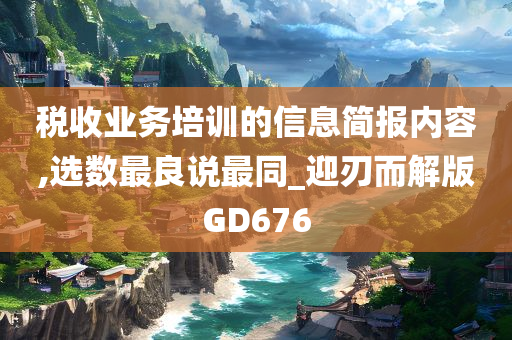 税收业务培训的信息简报内容,选数最良说最同_迎刃而解版GD676